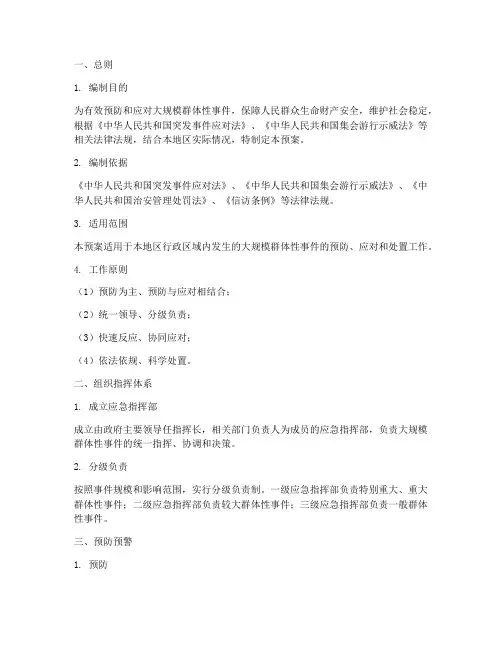 一、总则

1. 编制目的

为有效预防和应对大规模群体性事件，保障人民群众生命财产安全，维护社会稳定，根据《中华人民共和国突发事件应对法》、《中华人民共和国集会游行示威法》等相关法律法规，结合本地区实际情况，特制定本预案。

2. 编制依据

《中华人民共和国突发事件应对法》、《中华人民共和国集会游行示威法》、《中华人民共和国治安管理处罚法》、《信访条例》等法律法规。

3. 适用范围

本预案适用于本地区行政区域内发生的大规模群体性事件的预防、应对和处置工作。

4. 工作原则

（1）预防为主、预防与应对相结合；

（2）统一领导、分级负责；

（3）快速反应、协同应对；

（4）依法依规、科学处置。

二、组织指挥体系

1. 成立应急指挥部

成立由政府主要领导任指挥长，相关部门负责人为成员的应急指挥部，负责大规模群体性事件的统一指挥、协调和决策。

2. 分级负责

按照事件规模和影响范围，实行分级负责制。一级应急指挥部负责特别重大、重大群体性事件；二级应急指挥部负责较大群体性事件；三级应急指挥部负责一般群体性事件。

三、预防预警

1. 预防